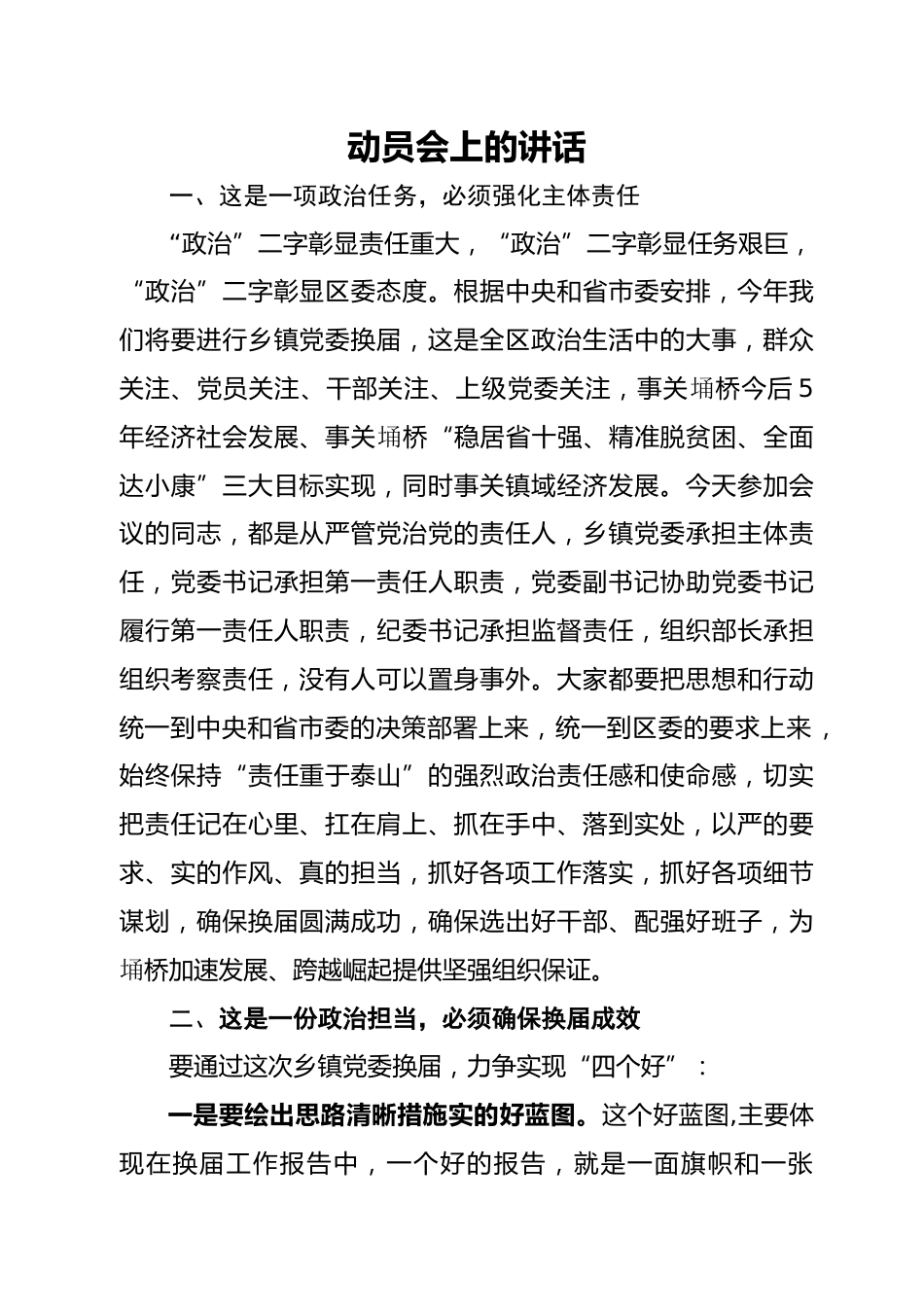 动员会上的讲话

一、这是一项政治任务，必须强化主体责任

“政治”二字彰显责任重大，“政治”二字彰显任务艰巨，“政治”二字彰显区委态度。根据中央和省市委安排，今年我们将要进行乡镇党委换届，这是全区政治生活中的大事，群众关注、党员关注、干部关注、上级党委关注，事关埇桥今后5年经济社会发展、事关埇桥“稳居省十强、精准脱贫困、全面达小康”三大目标实现，同时事关镇域经济发展。今天参加会议的同志，都是从严管党治党的责任人，乡镇党委承担主体责任，党委书记承担第一责任人职责，党委副书记协助党委书记履行第一责任人职责，纪委书记承担监督责任，组织部长承担组织考察责任，没有人可以置身事外。大家都要把思想和行动统一到中央和省市委的决策部署上来，统一到区委的要求上来，始终保持“责任重于泰山”的强烈政治责任感和使命感，切实把责任记在心里、扛在肩上、抓在手中、落到实处，以严的要求、实的作风、真的担当，抓好各项工作落实，抓好各项细节谋划，确保换届圆满成功，确保选出好干部、配强好班子，为埇桥加速发展、跨越崛起提供坚强组织保证。

二、这是一份政治担当，必须确保换届成效

要通过这次乡镇党委换届，力争实现“四个好”：

一是要绘出思路清晰措施实的好蓝图。这个好蓝图,主要体现在换届工作报告中，一个好的报告，就是一面旗帜和一张